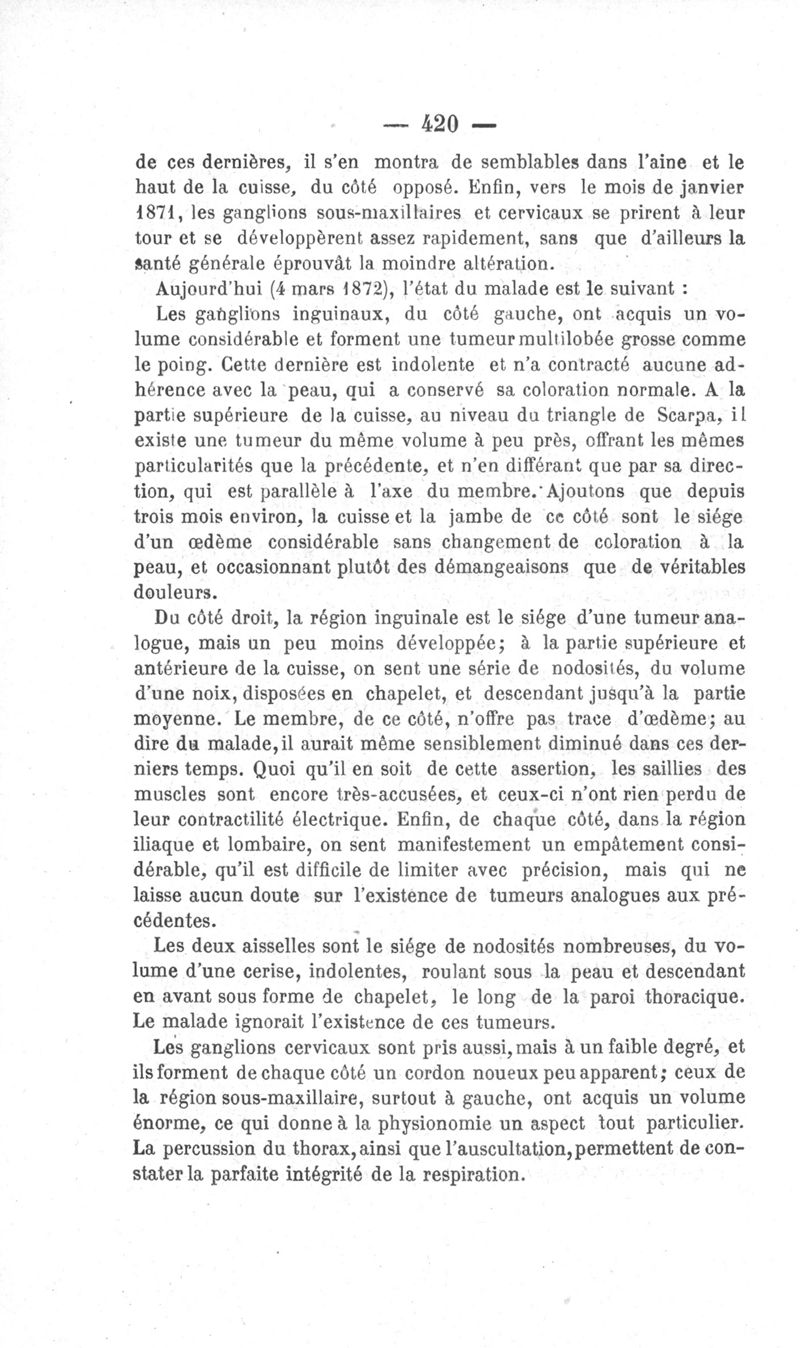 — 420 —

de ces dernières, il s'en montra de semblables dans l'aine et le haut de la cuisse, du côté opposé. Enfin, vers le mois de janvier 1871, les ganglions sous-maxillaires et cervicaux se prirent à leur tour et se développèrent assez rapidement, sans que d'ailleurs la santé générale éprouvât la moindre altération.

Aujourd'hui (4 mars 1872), l'état du malade est le suivant :

Les ganglions inguinaux, du côté gauche, ont acquis un volume considérable et forment une tumeur multilobée grosse comme le poing. Cette dernière est indolente et n'a contracté aucune adhérence avec la peau, qui a conservé sa coloration normale. A la partie supérieure de la cuisse, au niveau du triangle de Scarpa, il existe une tumeur du même volume à peu près, offrant les mêmes particularités que la précédente, et n'en différant que par sa direction, qui est parallèle à l'axe du membre. Ajoutons que depuis trois mois environ, la cuisse et la jambe de ce côté sont le siége d'un œdème considérable sans changement de coloration à la peau, et occasionnant plutôt des démangeaisons que de véritables douleurs.

Du côté droit, la région inguinale est le siége d'une tumeur analogue, mais un peu moins développée; à la partie supérieure et antérieure de la cuisse, on sent une série de nodosités, du volume d'une noix, disposées en chapelet, et descendant jusqu'à la partie moyenne. Le membre, de ce côté, n'offre pas trace d'œdème; au dire du malade, il aurait même sensiblement diminué dans ces derniers temps. Quoi qu'il en soit de cette assertion, les saillies des muscles sont encore très-accusées, et ceux-ci n'ont rien perdu de leur contractilité électrique. Enfin, de chaque côté, dans la région iliaque et lombaire, on sent manifestement un empâtement considérable, qu'il est difficile de limiter avec précision, mais qui ne laisse aucun doute sur l'existence de tumeurs analogues aux précédentes.

Les deux aisselles sont le siége de nodosités nombreuses, du volume d'une cerise, indolentes, roulant sous la peau et descendant en avant sous forme de chapelet, le long de la paroi thoracique. Le malade ignorait l'existence de ces tumeurs.

Les ganglions cervicaux sont pris aussi, mais à un faible degré, et ils forment de chaque côté un cordon noueux peu apparent; ceux de la région sous-maxillaire, surtout à gauche, ont acquis un volume énorme, ce qui donne à la physionomie un aspect tout particulier. La percussion du thorax, ainsi que l'auscultation, permettent de constater la parfaite intégrité de la respiration.